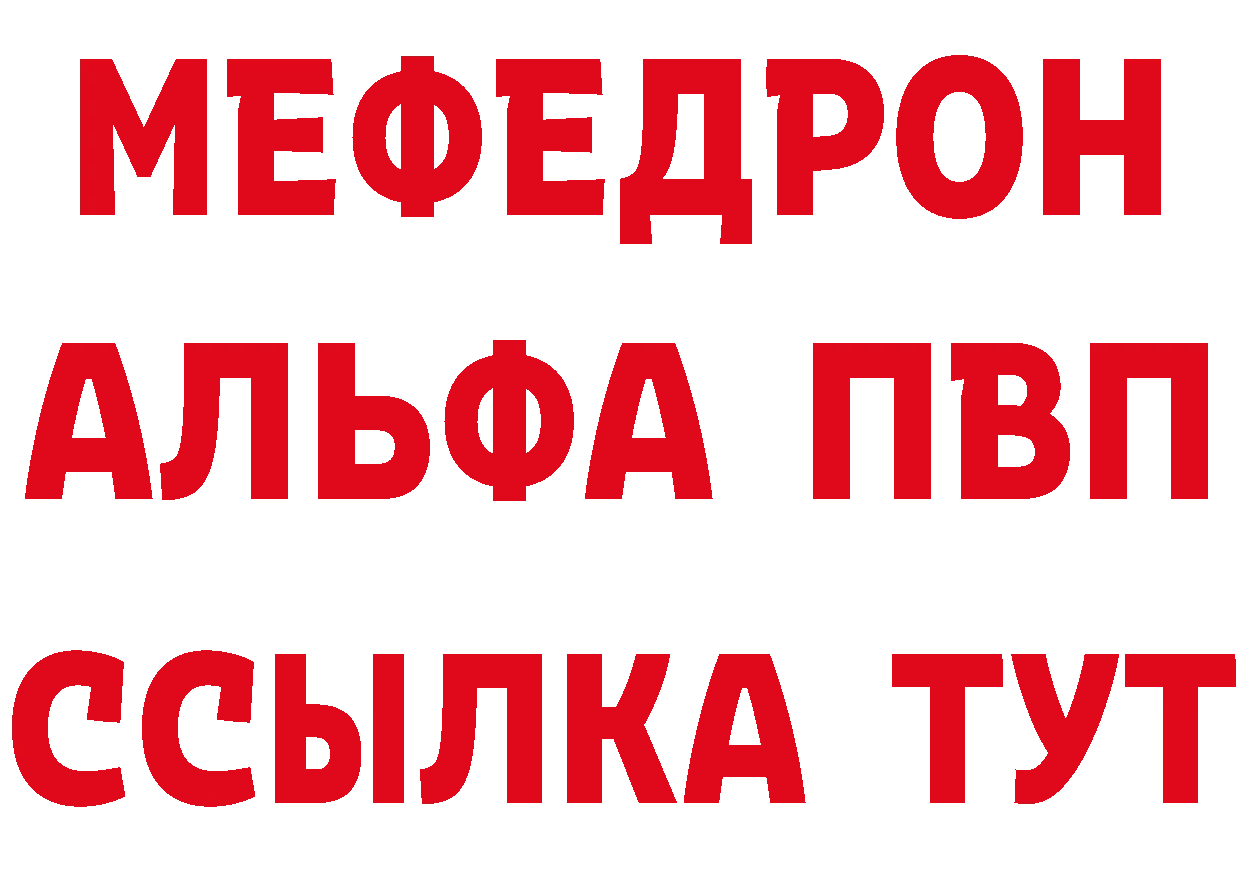 МЕФЕДРОН
АЛЬФА ПВП
ССЫЛКА ТУТ